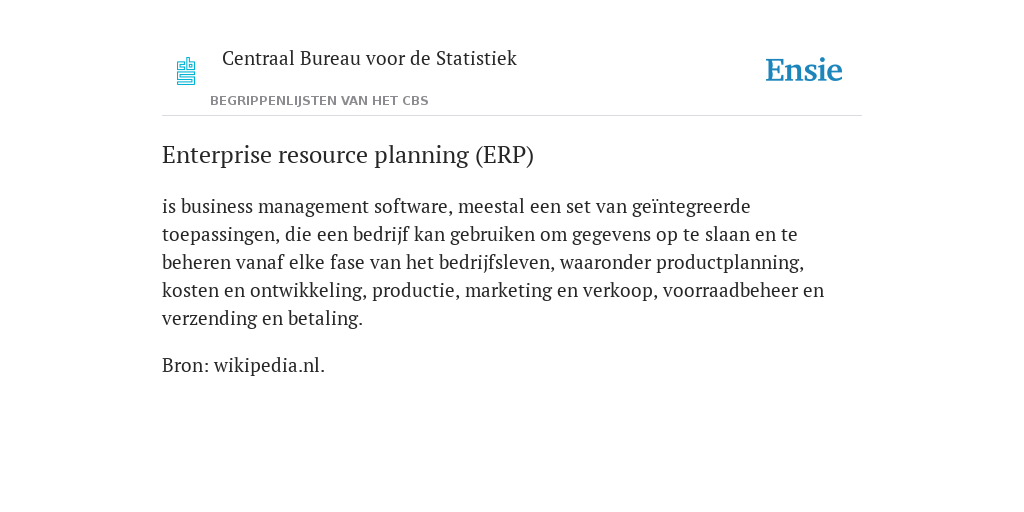 Centraal Bureau voor de Statistiek

BEGRIPPENLIJSTEN VAN HET CBS

Ensie

Enterprise resource planning (ERP)

is business management software, meestal een set van geïntegreerde toepassingen, die een bedrijf kan gebruiken om gegevens op te slaan en te beheren vanaf elke fase van het bedrijfsleven, waaronder productplanning, kosten en ontwikkeling, productie, marketing en verkoop, voorraadbeheer en verzending en betaling.

Bron: wikipedia.nl.